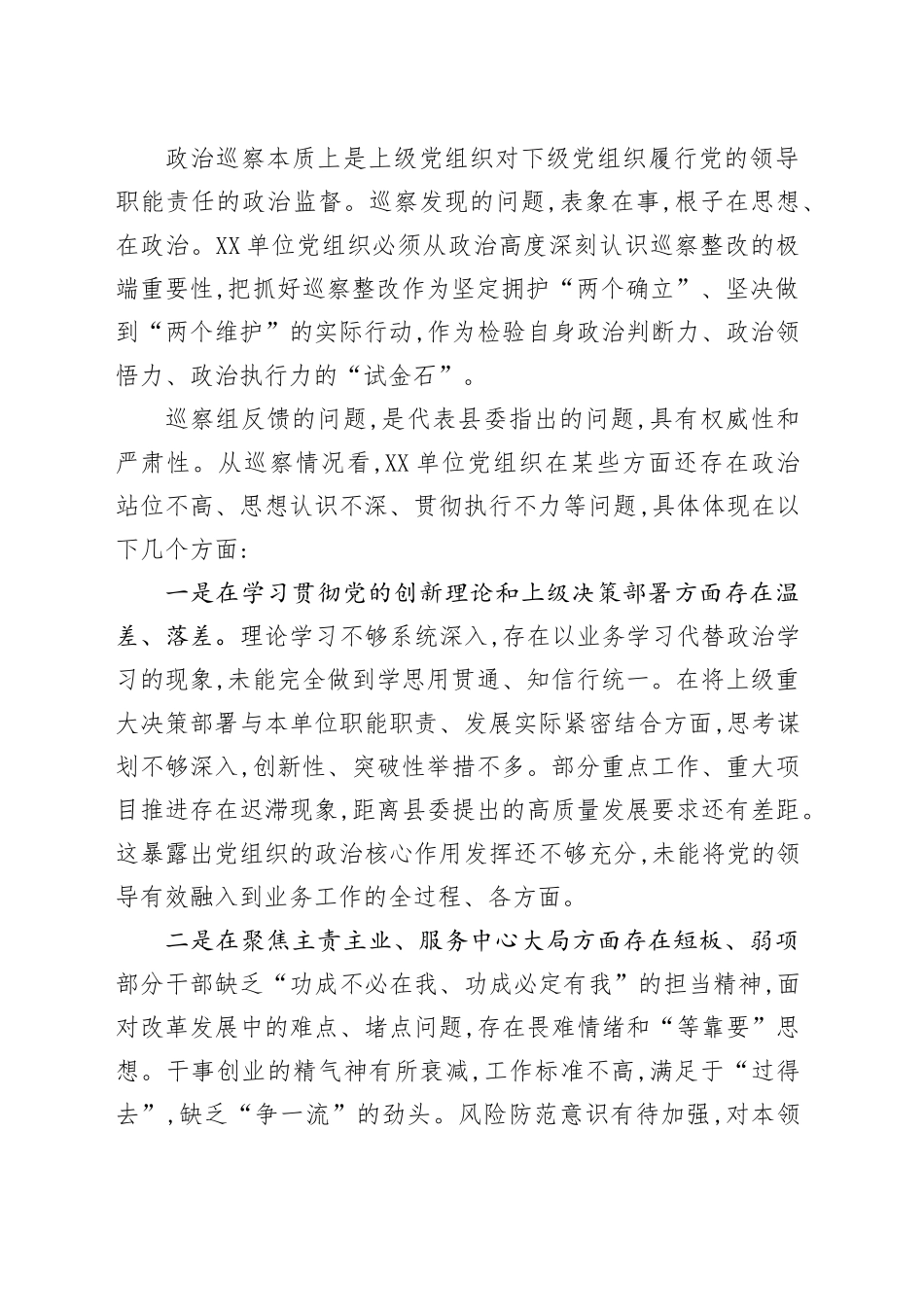 政治巡察本质上是上级党组织对下级党组织履行党的领导职能责任的政治监督。巡察发现的问题，表象在事，根子在思想、在政治。XX单位党组织必须从政治高度深刻认识巡察整改的极端重要性，把抓好巡察整改作为坚定拥护“两个确立”、坚决做到“两个维护”的实际行动，作为检验自身政治判断力、政治领悟力、政治执行力的“试金石”。

巡察组反馈的问题，是代表县委指出的问题，具有权威性和严肃性。从巡察情况看，XX单位党组织在某些方面还存在政治站位不高、思想认识不深、贯彻执行不力等问题，具体体现在以下几个方面：

一是在学习贯彻党的创新理论和上级决策部署方面存在温差、落差。理论学习不够系统深入，存在以业务学习代替政治学习的现象，未能完全做到学思用贯通、知信行统一。在将上级重大决策部署与本单位职能职责、发展实际紧密结合方面，思考谋划不够深入，创新性、突破性举措不多。部分重点工作、重大项目推进存在迟滞现象，距离县委提出的高质量发展要求还有差距。这暴露出党组织的政治核心作用发挥还不够充分，未能将党的领导有效融入到业务工作的全过程、各方面。

二是在聚焦主责主业、服务中心大局方面存在短板、弱项部分干部缺乏“功成不必在我、功成必定有我”的担当精神，面对改革发展中的难点、堵点问题，存在畏难情绪和“等靠要”思想。干事创业的精气神有所衰减，工作标准不高，满足于“过得去”，缺乏“争一流”的劲头。风险防范意识有待加强，对本领